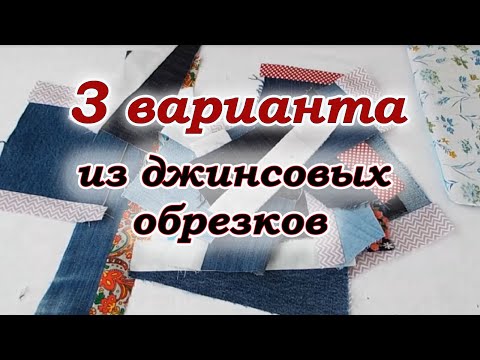 3 варианта
из джинсовых обрезков